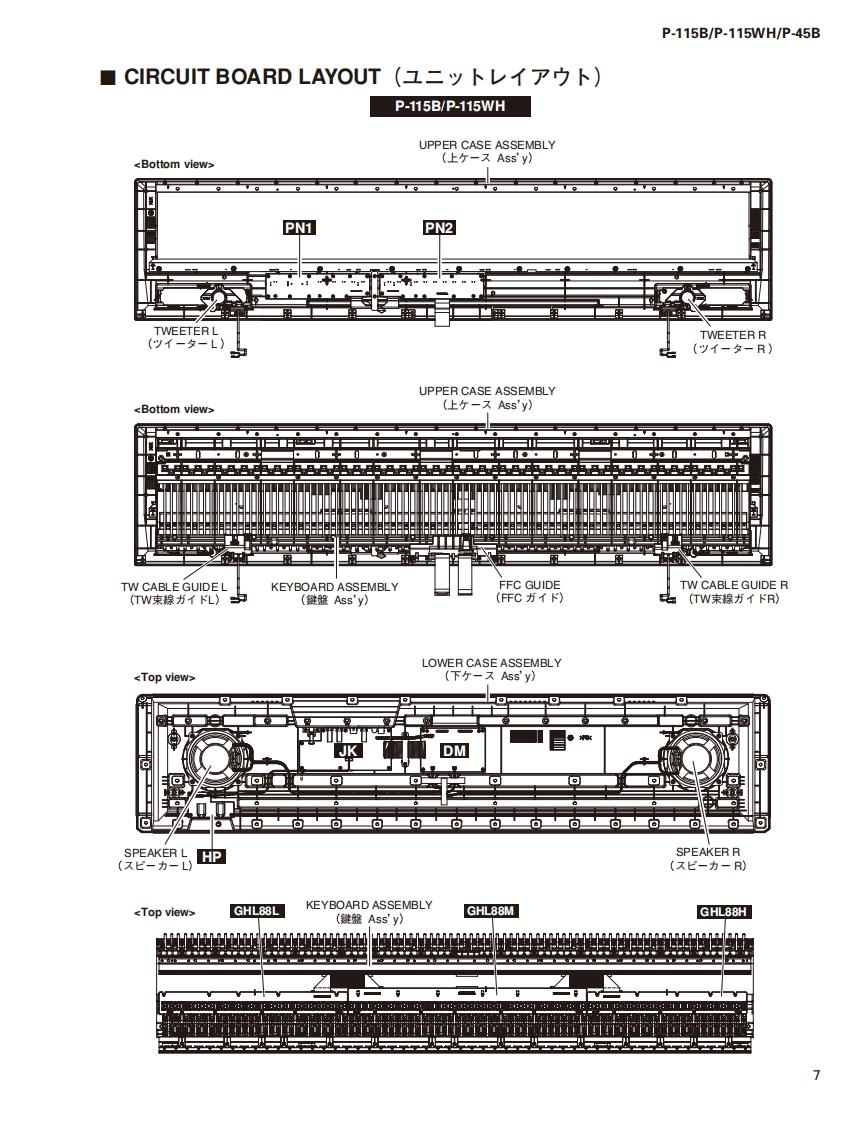 P-115B/P-115WH/P-45B

■ CIRCUIT BOARD LAYOUT（ユニットレイアウト）

P-115B/P-115WH

<Bottom view>

UPPER CASE ASSEMBLY
（上ケース Ass'y）

PN1

PN2

TWEETER L
（ツイーター L）

TWEETER R
（ツイーター R）

<Bottom view>

UPPER CASE ASSEMBLY
（上ケース Ass'y）

TW CABLE GUIDE L
（TW束線ガイドL）

KEYBOARD ASSEMBLY
（鍵盤 Ass'y）

FFC GUIDE
（FFC ガイド）

TW CABLE GUIDE R
（TW束線ガイドR）

<Top view>

LOWER CASE ASSEMBLY
（下ケース Ass'y）

JK

DM

SPEAKER L
（スピーカー L）

HP

SPEAKER R
（スピーカー R）

<Top view>

GHL88L

KEYBOARD ASSEMBLY
（鍵盤 Ass'y）

GHL88M

GHL88H

7